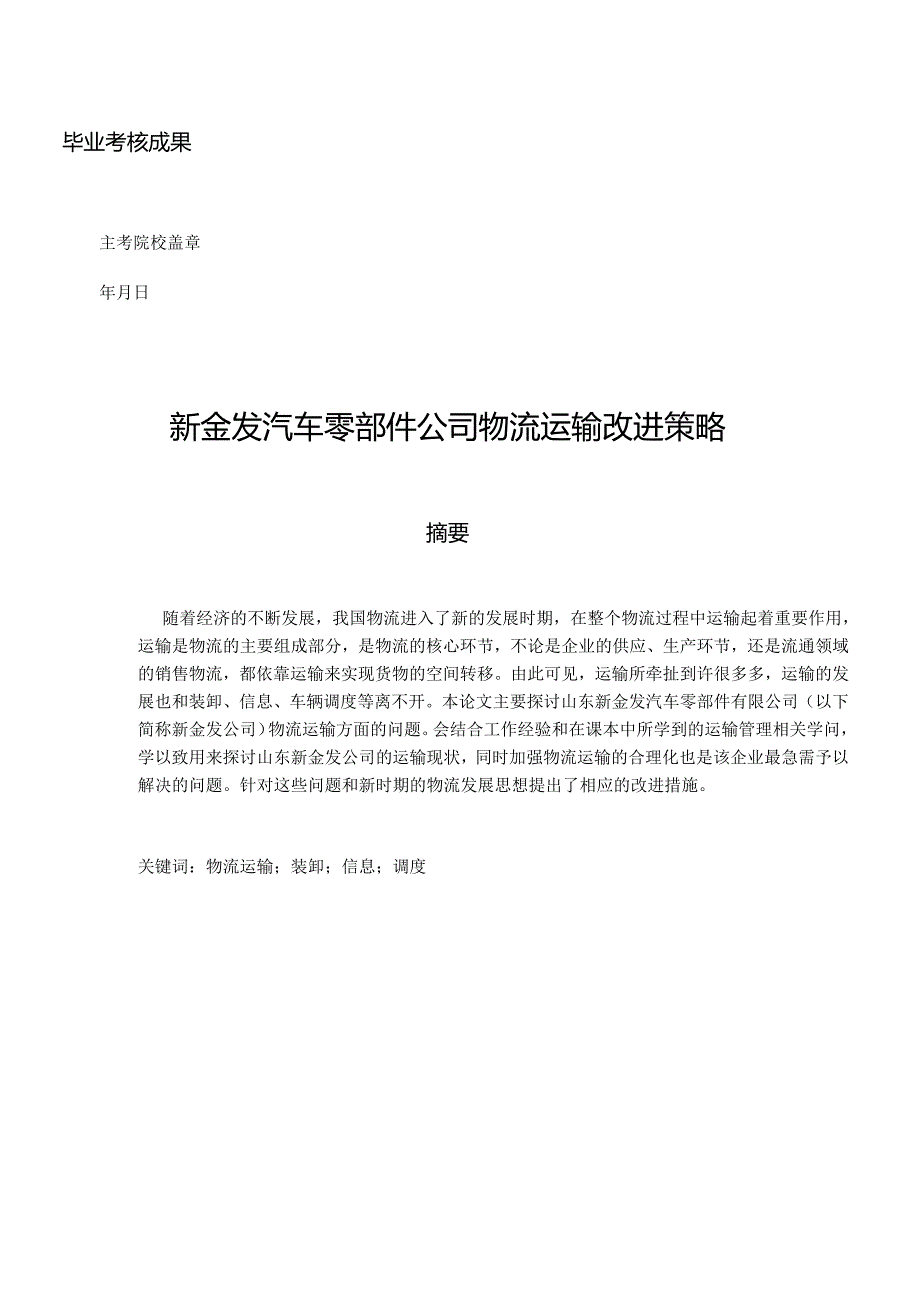 毕业考核成果

主考院校盖章

年月日

新金发汽车零部件公司物流运输改进策略

摘要

随着经济的不断发展，我国物流进入了新的发展时期，在整个物流过程中运输起着重要作用，运输是物流的主要组成部分，是物流的核心环节，不论是企业的供应、生产环节，还是流通领域的销售物流，都依靠运输来实现货物的空间转移。由此可见，运输所牵扯到许很多多，运输的发展也和装卸、信息、车辆调度等离不开。本论文主要探讨山东新金发汽车零部件有限公司（以下简称新金发公司）物流运输方面的问题。会结合工作经验和在课本中所学到的运输管理相关学问，学以致用来探讨山东新金发公司的运输现状，同时加强物流运输的合理化也是该企业最急需予以解决的问题。针对这些问题和新时期的物流发展思想提出了相应的改进措施。

关键词：物流运输；装卸；信息；调度